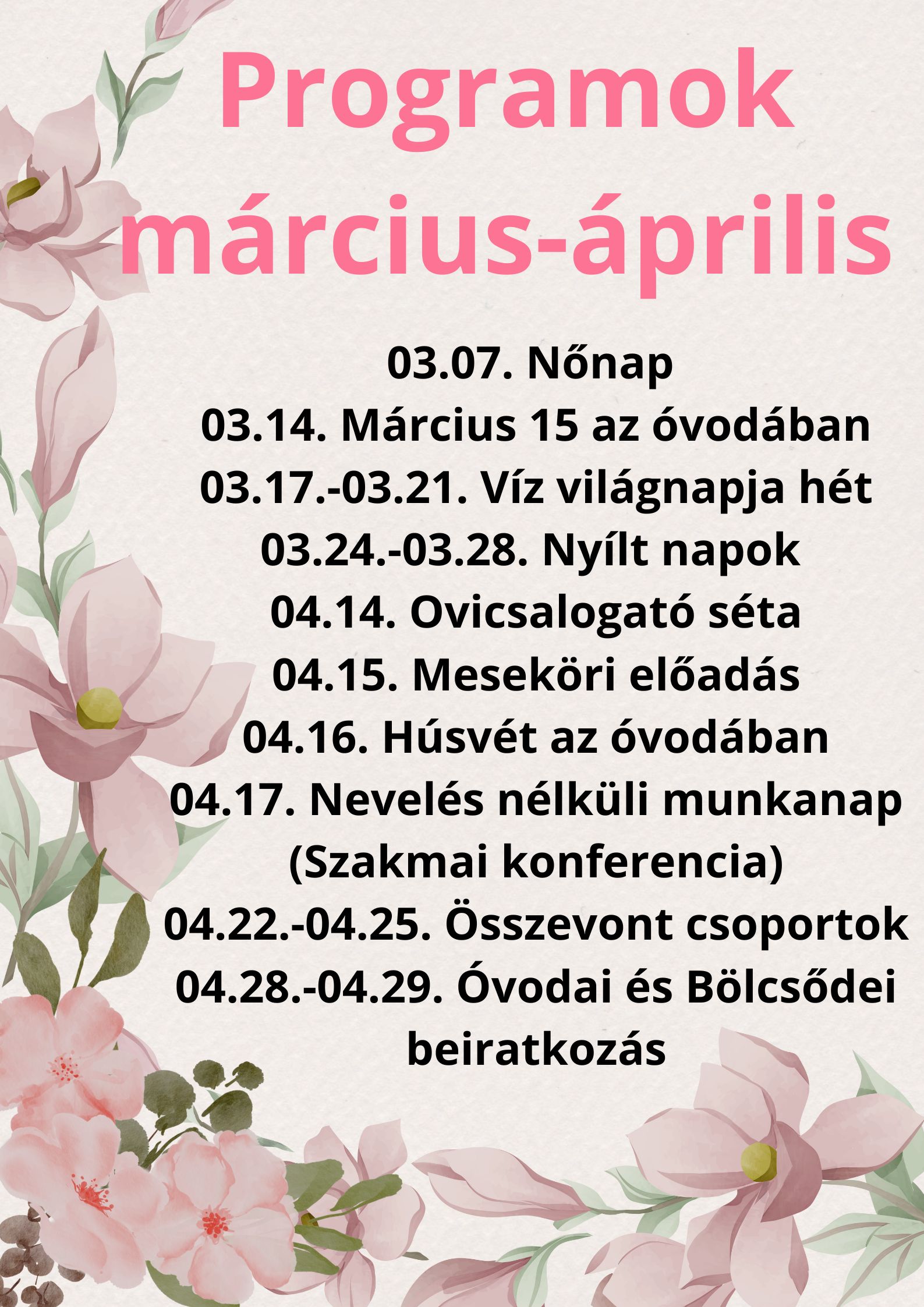 Programok március-április

03.07. Nőnap
03.14. Március 15 az óvodában
03.17.-03.21. Víz világnapja hét
03.24.-03.28. Nyílt napok
04.14. Ovicsalogató séta
04.15. Meseköri előadás
04.16. Húsvét az óvodában
04.17. Nevelés nélküli munkanap (Szakmai konferencia)
04.22.-04.25. Összevont csoportok
04.28.-04.29. Óvodai és Bölcsődei beiratkozás